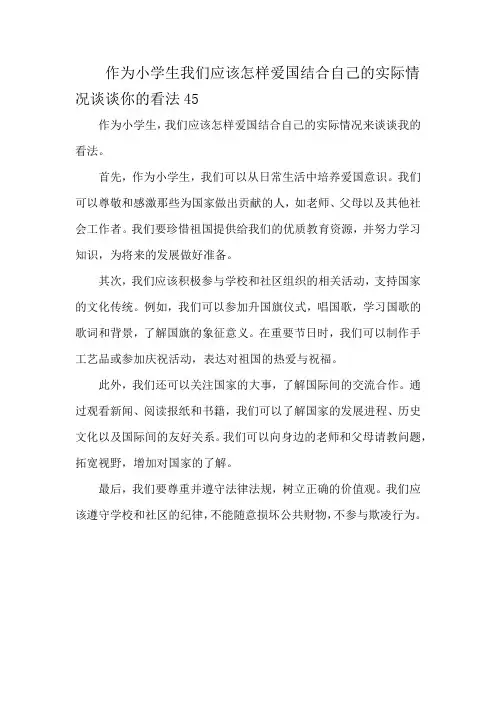 作为小学生我们应该怎样爱国结合自己的实际情况谈谈你的看法45

作为小学生，我们应该怎样爱国结合自己的实际情况来谈谈我的看法。

首先，作为小学生，我们可以从日常生活中培养爱国意识。我们可以尊敬和感激那些为国家做出贡献的人，如老师、父母以及其他社会工作者。我们要珍惜祖国提供给我们的优质教育资源，并努力学习知识，为将来的发展做好准备。

其次，我们应该积极参与学校和社区组织的相关活动，支持国家的文化传统。例如，我们可以参加升国旗仪式，唱国歌，学习国歌的歌词和背景，了解国旗的象征意义。在重要节日时，我们可以制作手工艺品或参加庆祝活动，表达对祖国的热爱与祝福。

此外，我们还可以关注国家的大事，了解国际间的交流合作。通过观看新闻、阅读报纸和书籍，我们可以了解国家的发展进程、历史文化以及国际间的友好关系。我们可以向身边的老师和父母请教问题，拓宽视野，增加对国家的了解。

最后，我们要尊重并遵守法律法规，树立正确的价值观。我们应该遵守学校和社区的纪律，不能随意损坏公共财物，不参与欺凌行为。